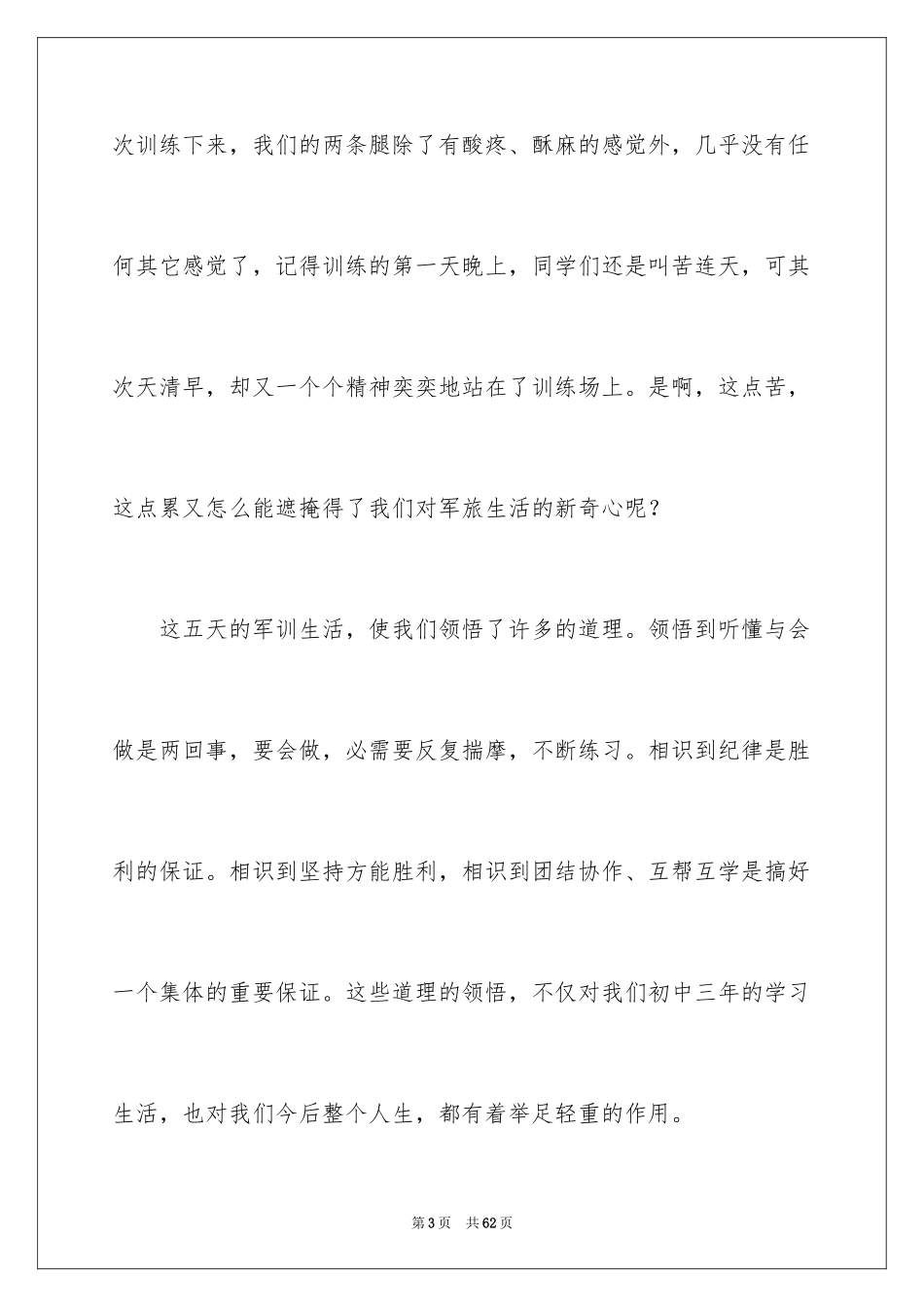 次训练下来，我们的两条腿除了有酸疼、酥麻的感觉外，几乎没有任何其它感觉了，记得训练的第一天晚上，同学们还是叫苦连天，可其次天清早，却又一个个精神奕奕地站在了训练场上。是啊，这点苦，这点累又怎么能遮掩得了我们对军旅生活的新奇心呢？

这五天的军训生活，使我们领悟了许多的道理。领悟到听懂与会做是两回事，要会做，必需要反复揣摩，不断练习。相识到纪律是胜利的保证。相识到坚持方能胜利，相识到团结协作、互帮互学是搞好一个集体的重要保证。这些道理的领悟，不仅对我们初中三年的学习生活，也对我们今后整个人生，都有着举足轻重的作用。

第3页 共62页